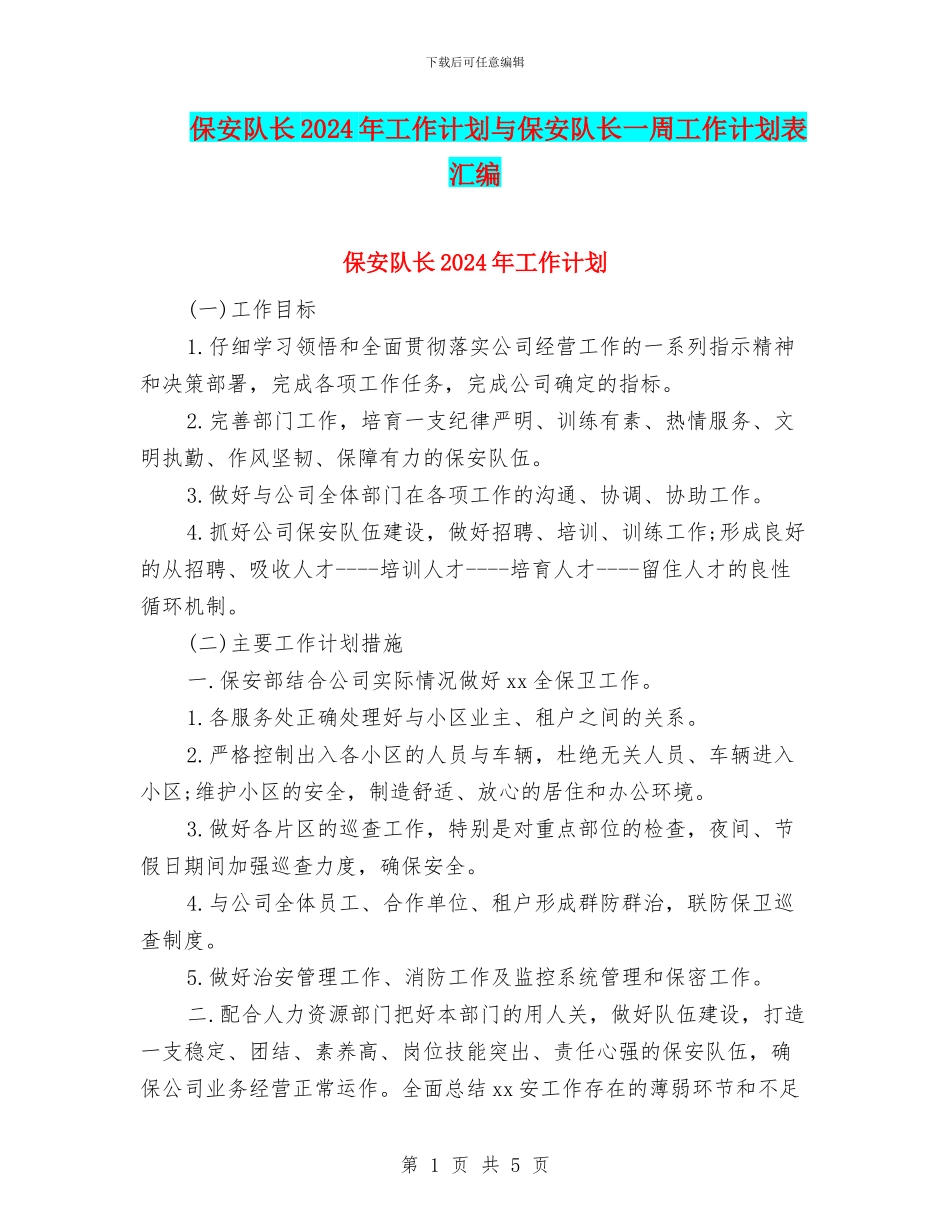 下载后可任意编辑

保安队长2024年工作计划与保安队长一周工作计划表汇编

保安队长2024年工作计划

(一)工作目标

1.仔细学习领悟和全面贯彻落实公司经营工作的一系列指示精神和决策部署，完成各项工作任务，完成公司确定的指标。

2.完善部门工作，培育一支纪律严明、训练有素、热情服务、文明执勤、作风坚韧、保障有力的保安队伍。

3.做好与公司全体部门在各项工作的沟通、协调、协助工作。

4.抓好公司保安队伍建设，做好招聘、培训、训练工作;形成良好的从招聘、吸收人才----培训人才----培育人才----留住人才的良性循环机制。

(二)主要工作计划措施

一.保安部结合公司实际情况做好xx全保卫工作。

1.各服务处正确处理好与小区业主、租户之间的关系。

2.严格控制出入各小区的人员与车辆，杜绝无关人员、车辆进入小区;维护小区的安全，制造舒适、放心的居住和办公环境。

3.做好各片区的巡查工作，特别是对重点部位的检查，夜间、节假日期间加强巡查力度，确保安全。

4.与公司全体员工、合作单位、租户形成群防群治，联防保卫巡查制度。

5.做好治安管理工作、消防工作及监控系统管理和保密工作。

二.配合人力资源部门把好本部门的用人关，做好队伍建设，打造一支稳定、团结、素养高、岗位技能突出、责任心强的保安队伍，确保公司业务经营正常运作。全面总结xx安工作存在的薄弱环节和不足

第 1 页 共 5 页